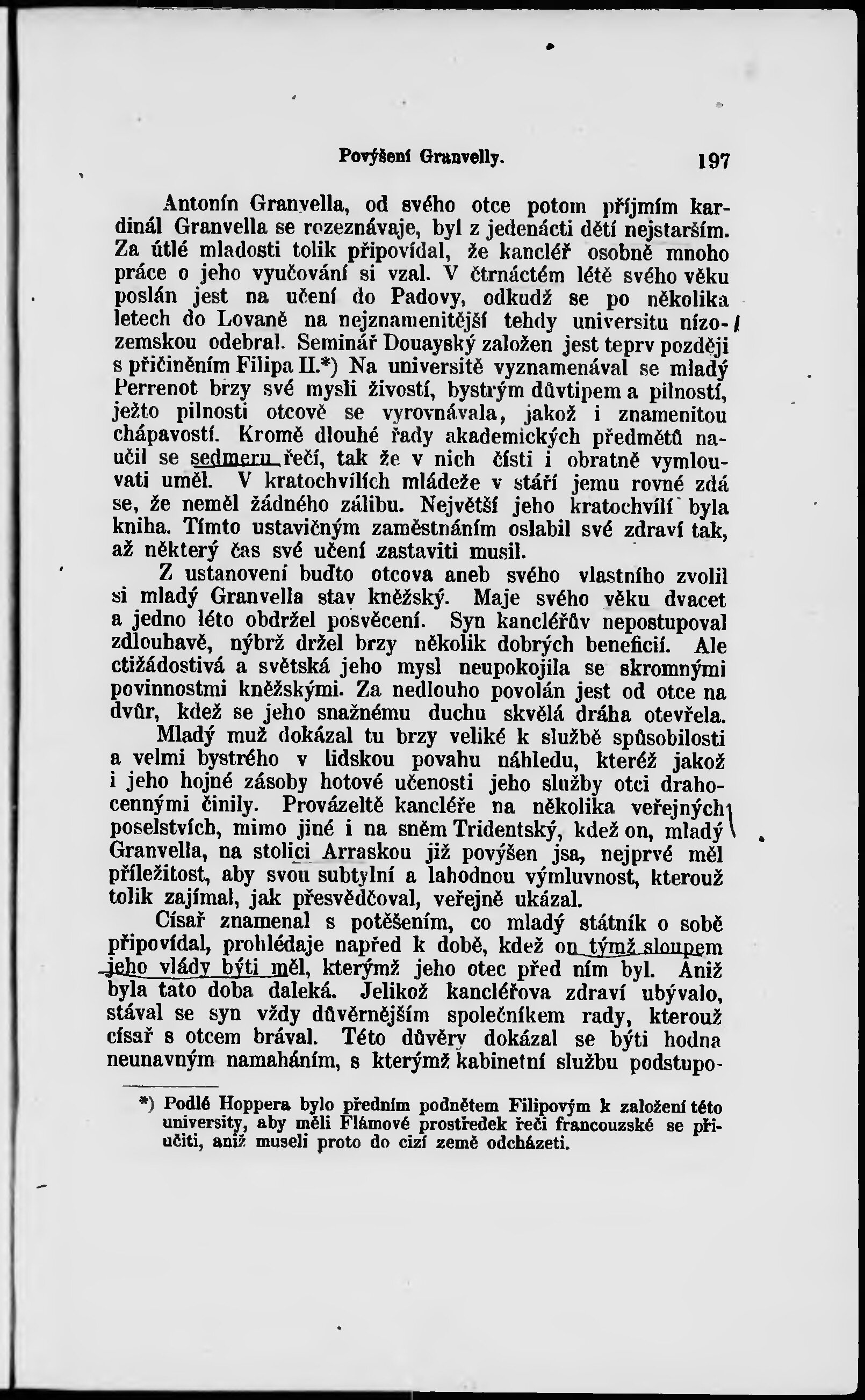 Povýšení Granvelly. 197

Antonín Granvella, od svého otce potom příjmím kardinál Granvella se rozeznávaje, byl z jedenácti dětí nejstarším. Za útlé mladosti tolik připovídal, že kancléř osobně mnoho práce o jeho vyučování si vzal. V čtrnáctém létě svého věku poslán jest na učení do Padovy, odkudž se po několika letech do Lovaně na nejznamenitější tehdy universitu nízozemskou odebral. Seminář Douayský založen jest teprv později s přičiněním Filipa II.*) Na universitě vyznamenával se mladý Perrenot brzy své mysli živostí, bystrým důvtipem a pilností, ježto pilnosti otcově se vyrovnávala, jakož i znamenitou chápavostí. Kromě dlouhé řady akademických předmětů naučil se sedmeru řečí, tak že v nich čísti i obratně vymlouvati uměl. V kratochvílích mládeže v stáří jemu rovné zdá se, že neměl žádného zálibu. Největší jeho kratochvílí byla kniha. Tímto ustavičným zaměstnáním oslabil své zdraví tak, až některý čas své učení zastaviti musil.

Z ustanovení buďto otcova aneb svého vlastního zvolil si mladý Granvella stav kněžský. Maje svého věku dvacet a jedno léto obdržel posvěcení. Syn kancléřův nepostupoval zdlouhavě, nýbrž držel brzy několik dobrých beneficií. Ale ctižádostivá a světská jeho mysl neupokojila se skromnými povinnostmi kněžskými. Za nedlouho povolán jest od otce na dvůr, kdež se jeho snažnému duchu skvělá dráha otevřela.

Mladý muž dokázal tu brzy veliké k službě spůsobilosti a velmi bystrého v lidskou povahu náhledu, kteréž jakož i jeho hojné zásoby hotové učenosti jeho služby otci drahocennými činily. Provázeltě kancléře na několika veřejných poselstvích, mimo jiné i na sněm Tridentský, kdež on, mladý Granvella, na stolici Arraskou již povýšen jsa, nejprvé měl příležitost, aby svou subtylní a lahodnou výmluvnost, kterouž tolik zajímal, jak přesvědčoval, veřejně ukázal.

Císař znamenal s potěšením, co mladý státník o sobě připovídal, prohlédaje napřed k době, kdež on týmž sloupem jeho vlády býti měl, kterýmž jeho otec před ním byl. Aniž byla tato doba daleká. Jelikož kancléřova zdraví ubývalo, stával se syn vždy důvěrnějším společníkem rady, kterouž císař s otcem brával. Této důvěry dokázal se býti hodna neunavným namaháním, s kterýmž kabinetní službu podstupo-

*) Podlé Hoppera bylo předním podnětem Filipovým k založení této university, aby měli Flámové prostředek řeči francouzské se přiučiti, aniž museli proto do cizí země odcházeti.